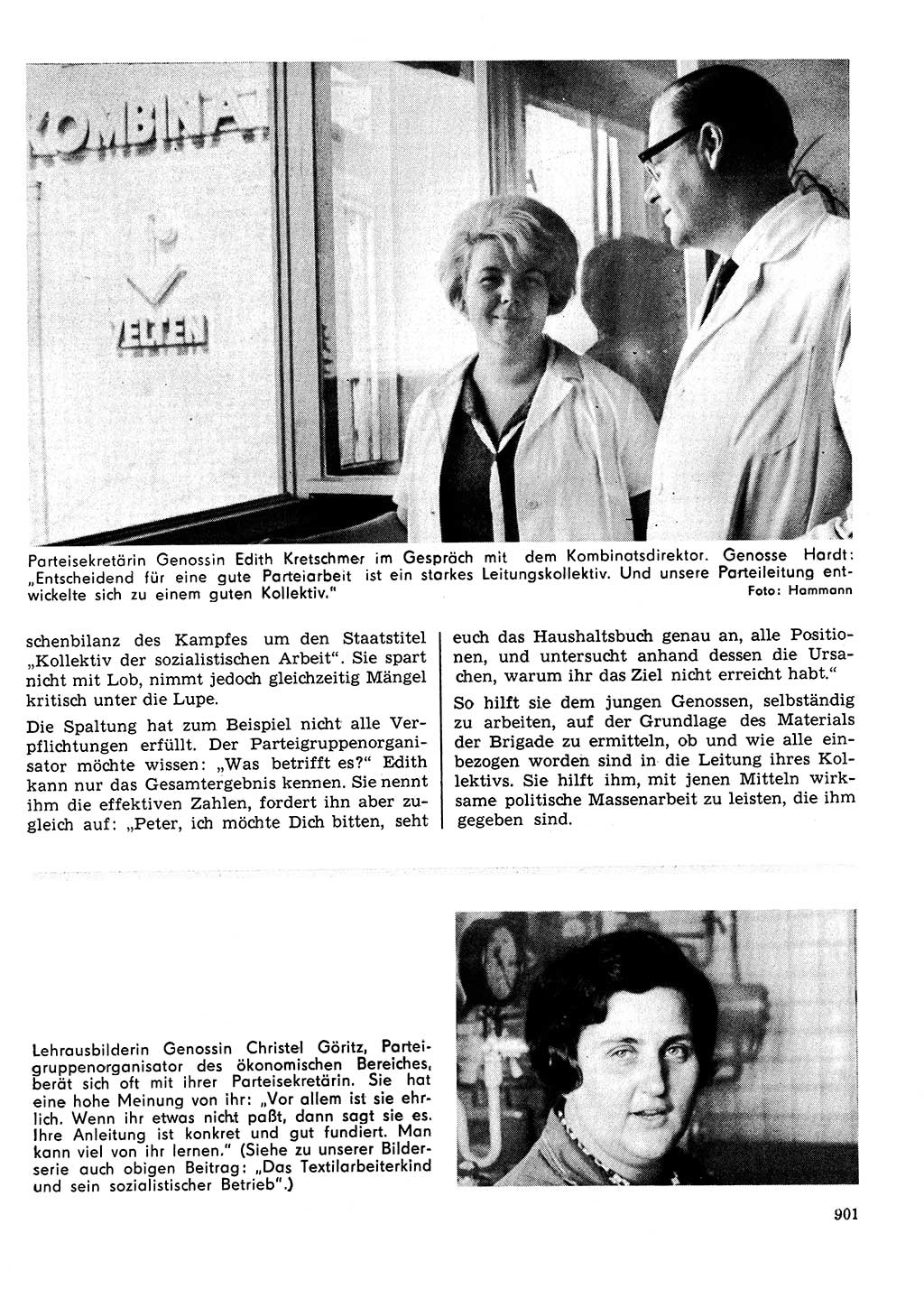 KOMBINA
VELTEN

Parteisekretärin Genossin Edith Kretschmer im Gespräch mit dem Kombinatsdirektor. Genosse Hardt: „Entscheidend für eine gute Parteiarbeit ist ein starkes Leitungskollektiv. Und unsere Parteileitung entwickelte sich zu einem guten Kollektiv."
Foto: Hammann

schenbilanz des Kampfes um den Staatstitel „Kollektiv der sozialistischen Arbeit". Sie spart nicht mit Lob, nimmt jedoch gleichzeitig Mängel kritisch unter die Lupe.

Die Spaltung hat zum Beispiel nicht alle Verpflichtungen erfüllt. Der Parteigruppenorganisator möchte wissen: „Was betrifft es?" Edith kann nur das Gesamtergebnis kennen. Sie nennt ihm die effektiven Zahlen, fordert ihn aber zugleich auf: „Peter, ich möchte Dich bitten, seht euch das Haushaltsbuch genau an, alle Positionen, und untersucht anhand dessen die Ursachen, warum ihr das Ziel nicht erreicht habt."

So hilft sie dem jungen Genossen, selbständig zu arbeiten, auf der Grundlage des Materials der Brigade zu ermitteln, ob und wie alle einbezogen worden sind in die Leitung ihres Kollektivs. Sie hilft ihm, mit jenen Mitteln wirksame politische Massenarbeit zu leisten, die ihm gegeben sind.

Lehrausbilderin Genossin Christel Göritz, Parteigruppenorganisator des ökonomischen Bereiches, berät sich oft mit ihrer Parteisekretärin. Sie hat eine hohe Meinung von ihr: „Vor allem ist sie ehrlich. Wenn ihr etwas nicht paßt, dann sagt sie es. Ihre Anleitung ist konkret und gut fundiert. Man kann viel von ihr lernen." (Siehe zu unserer Bilderserie auch obigen Beitrag: „Das Textilarbeiterkind und sein sozialistischer Betrieb".)

901